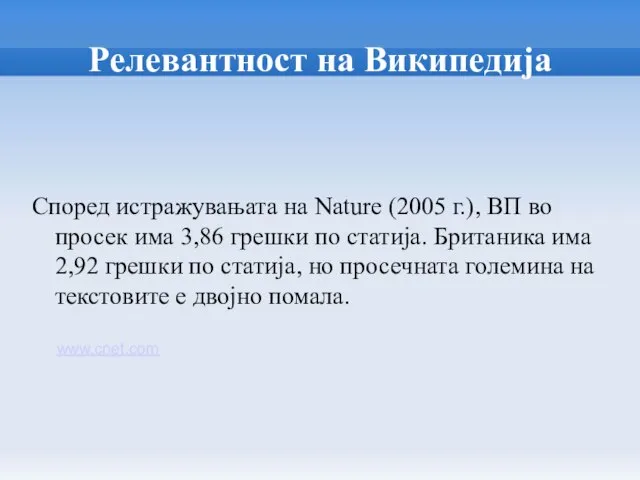 Релевантност на Википедија

Според истражувањата на Nature (2005 г.), ВП во просек има 3,86 грешки по статија. Британика има 2,92 грешки по статија, но просечната големина на текстовите е двојно помала.

www.cnet.com